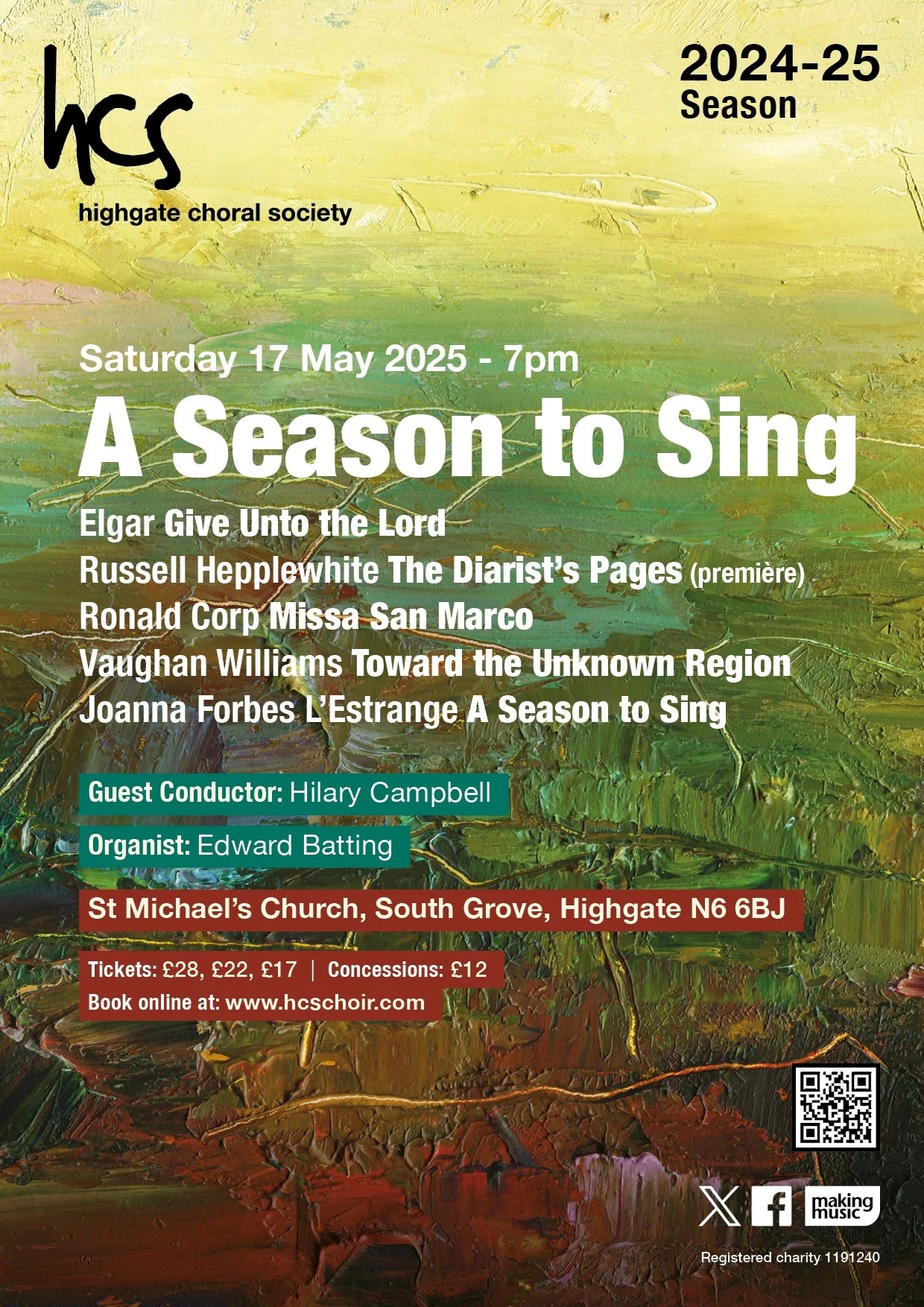 hcs
highgate choral society

2024-25
Season

Saturday 17 May 2025 - 7pm

A Season to Sing

Elgar Give Unto the Lord
Russell Hepplewhite The Diarist's Pages (première)
Ronald Corp Missa San Marco
Vaughan Williams Toward the Unknown Region
Joanna Forbes L'Estrange A Season to Sing

Guest Conductor: Hilary Campbell

Organist: Edward Batting

St Michael's Church, South Grove, Highgate N6 6BJ

Tickets: £28, £22, £17 | Concessions: £12
Book online at: www.hcschoir.com

making music

Registered charity 1191240